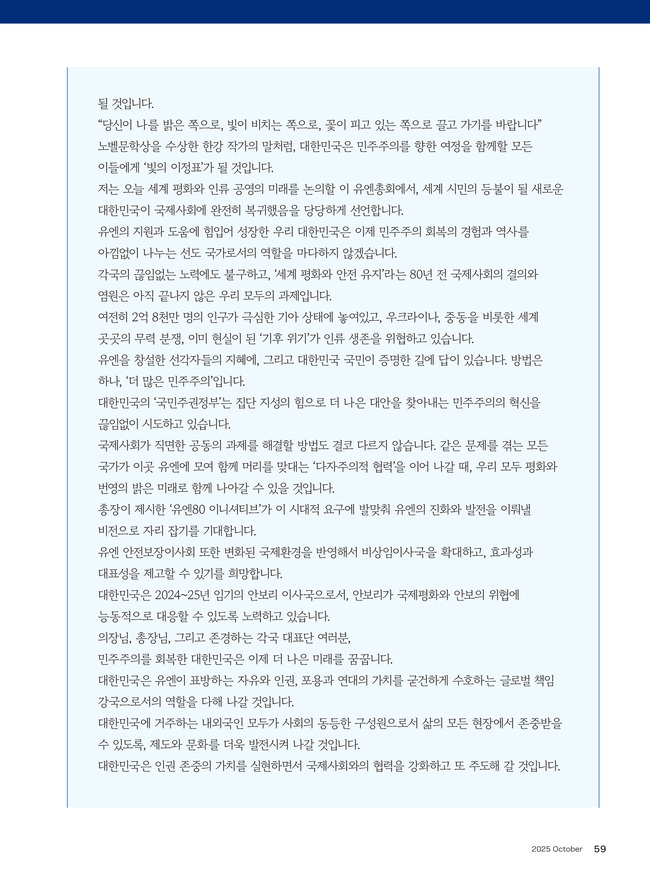 될 것입니다.
"당신이 나를 밝은 쪽으로, 빛이 비치는 쪽으로, 꽃이 피고 있는 쪽으로 끌고 가기를 바랍니다"
노벨문학상을 수상한 한강 작가의 말처럼, 대한민국은 민주주의를 향한 여정을 함께할 모든 이들에게 '빛의 이정표'가 될 것입니다.
저는 오늘 세계 평화와 인류 공영의 미래를 논의할 이 유엔총회에서, 세계 시민의 등불이 될 새로운 대한민국이 국제사회에 완전히 복귀했음을 당당하게 선언합니다.
유엔의 지원과 도움에 힘입어 성장한 우리 대한민국은 이제 민주주의 회복의 경험과 역사를 아낌없이 나누는 선도 국가로서의 역할을 마다하지 않겠습니다.
각국의 끊임없는 노력에도 불구하고, '세계 평화와 안전 유지'라는 80년 전 국제사회의 결의와 염원은 아직 끝나지 않은 우리 모두의 과제입니다.
여전히 2억 8천만 명의 인구가 극심한 기아 상태에 놓여있고, 우크라이나, 중동을 비롯한 세계 곳곳의 무력 분쟁, 이미 현실이 된 '기후 위기'가 인류 생존을 위협하고 있습니다.
유엔을 창설한 선각자들의 지혜에, 그리고 대한민국 국민이 증명한 길에 답이 있습니다. 방법은 하나, '더 많은 민주주의'입니다.
대한민국의 '국민주권정부'는 집단 지성의 힘으로 더 나은 대안을 찾아내는 민주주의의 혁신을 끊임없이 시도하고 있습니다.
국제사회가 직면한 공동의 과제를 해결할 방법도 결코 다르지 않습니다. 같은 문제를 겪는 모든 국가가 이곳 유엔에 모여 함께 머리를 맞대는 '다자주의적 협력'을 이어 나갈 때, 우리 모두 평화와 번영의 밝은 미래로 함께 나아갈 수 있을 것입니다.
총장이 제시한 '유엔80 이니셔티브'가 이 시대적 요구에 발맞춰 유엔의 진화와 발전을 이뤄낼 비전으로 자리 잡기를 기대합니다.
유엔 안전보장이사회 또한 변화된 국제환경을 반영해서 비상임이사국을 확대하고, 효과성과 대표성을 제고할 수 있기를 희망합니다.
대한민국은 2024~25년 임기의 안보리 이사국으로서, 안보리가 국제평화와 안보의 위협에 능동적으로 대응할 수 있도록 노력하고 있습니다.
의장님, 총장님, 그리고 존경하는 각국 대표단 여러분,
민주주의를 회복한 대한민국은 이제 더 나은 미래를 꿈꿉니다.
대한민국은 유엔이 표방하는 자유와 인권, 포용과 연대의 가치를 굳건하게 수호하는 글로벌 책임 강국으로서의 역할을 다해 나갈 것입니다.
대한민국에 거주하는 내외국인 모두가 사회의 동등한 구성원으로서 삶의 모든 현장에서 존중받을 수 있도록, 제도와 문화를 더욱 발전시켜 나갈 것입니다.
대한민국은 인권 존중의 가치를 실현하면서 국제사회와의 협력을 강화하고 또 주도해 갈 것입니다.

2025 October 59